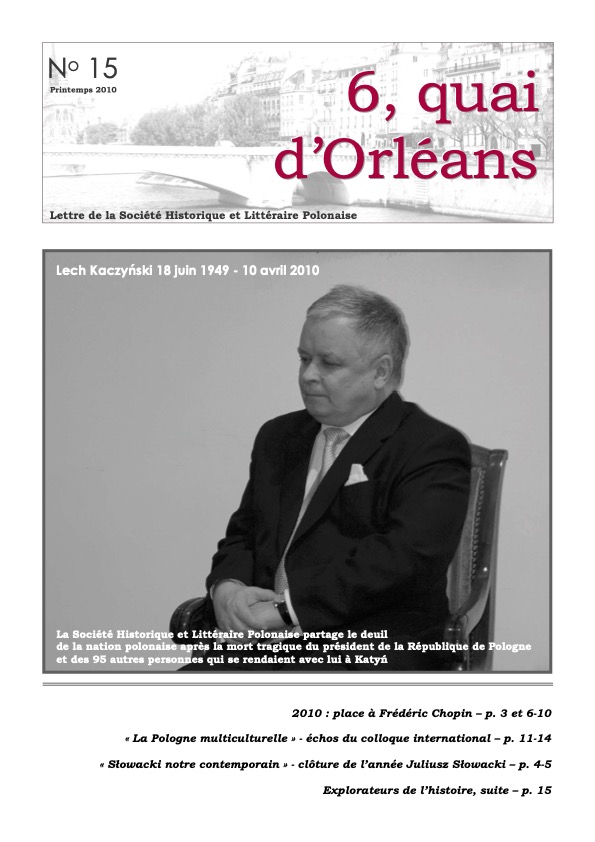 No 15
Printemps 2010

6, quai d'Orléans

Lettre de la Société Historique et Littéraire Polonaise

Lech Kaczyński 18 juin 1949 - 10 avril 2010

La Société Historique et Littéraire Polonaise partage le deuil de la nation polonaise après la mort tragique du président de la République de Pologne et des 95 autres personnes qui se rendaient avec lui à Katyń

2010 : place à Frédéric Chopin – p. 3 et 6-10

« La Pologne multiculturelle » - échos du colloque international – p. 11-14

« Słowacki notre contemporain » - clôture de l'année Juliusz Słowacki – p. 4-5

Explorateurs de l'histoire, suite – p. 15